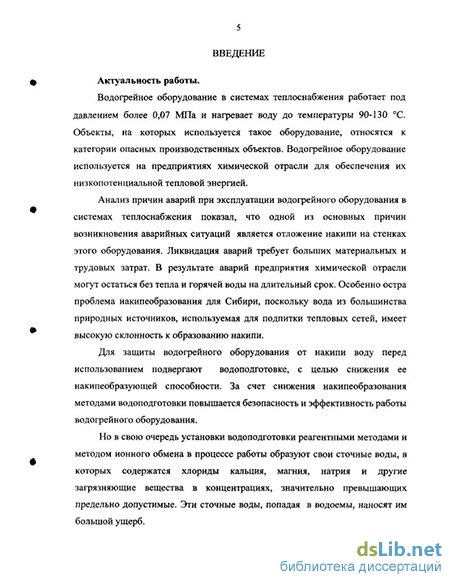 5

ВВЕДЕНИЕ

Актуальность работы.

Водогрейное оборудование в системах теплоснабжения работает под давлением более 0,07 МПа и нагревает воду до температуры 90-130 °С. Объекты, на которых используется такое оборудование, относятся к категории опасных производственных объектов. Водогрейное оборудование используется на предприятиях химической отрасли для обеспечения их низкопотенциальной тепловой энергией.

Анализ причин аварий при эксплуатации водогрейного оборудования в системах теплоснабжения показал, что одной из основных причин возникновения аварийных ситуаций является отложение накипи на стенках этого оборудования. Ликвидация аварий требует больших материальных и трудовых затрат. В результате аварий предприятия химической отрасли могут остаться без тепла и горячей воды на длительный срок. Особенно остра проблема накипеобразования для Сибири, поскольку вода из большинства природных источников, используемая для подпитки тепловых сетей, имеет высокую склонность к образованию накипи.

Для защиты водогрейного оборудования от накипи воду перед использованием подвергают водоподготовке, с целью снижения ее накипеобразующей способности. За счет снижения накипеобразования методами водоподготовки повышается безопасность и эффективность работы водогрейного оборудования.

Но в свою очередь установки водоподготовки реагентными методами и методом ионного обмена в процессе работы образуют свои сточные воды, в которых содержатся хлориды кальция, магния, натрия и другие загрязняющие вещества в концентрациях, значительно превышающих предельно допустимые. Эти сточные воды, попадая в водоемы, наносят им большой ущерб.

dsLib.net
библиотека диссертаций